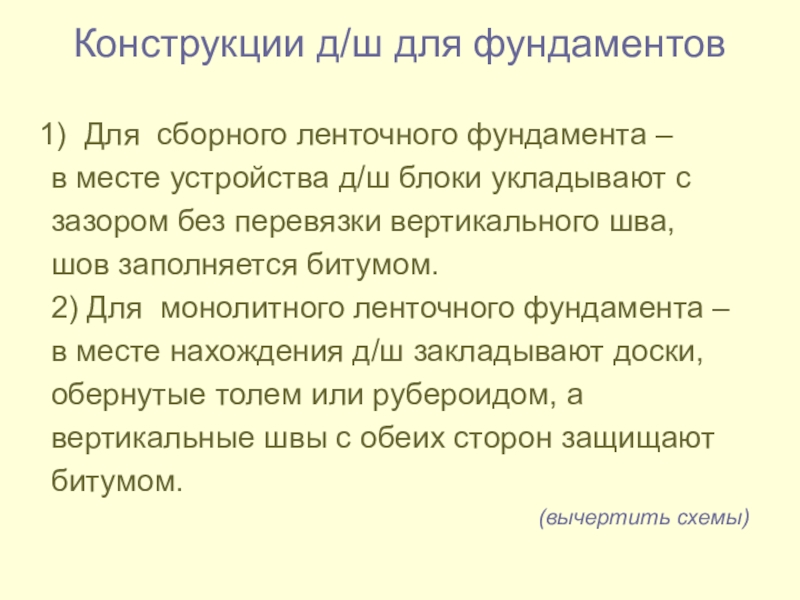 Конструкции д/ш для фундаментов

1) Для сборного ленточного фундамента – в месте устройства д/ш блоки укладывают с зазором без перевязки вертикального шва, шов заполняется битумом.

2) Для монолитного ленточного фундамента – в месте нахождения д/ш закладывают доски, обернутые толем или рубероидом, а вертикальные швы с обеих сторон защищают битумом.

(вычертить схемы)